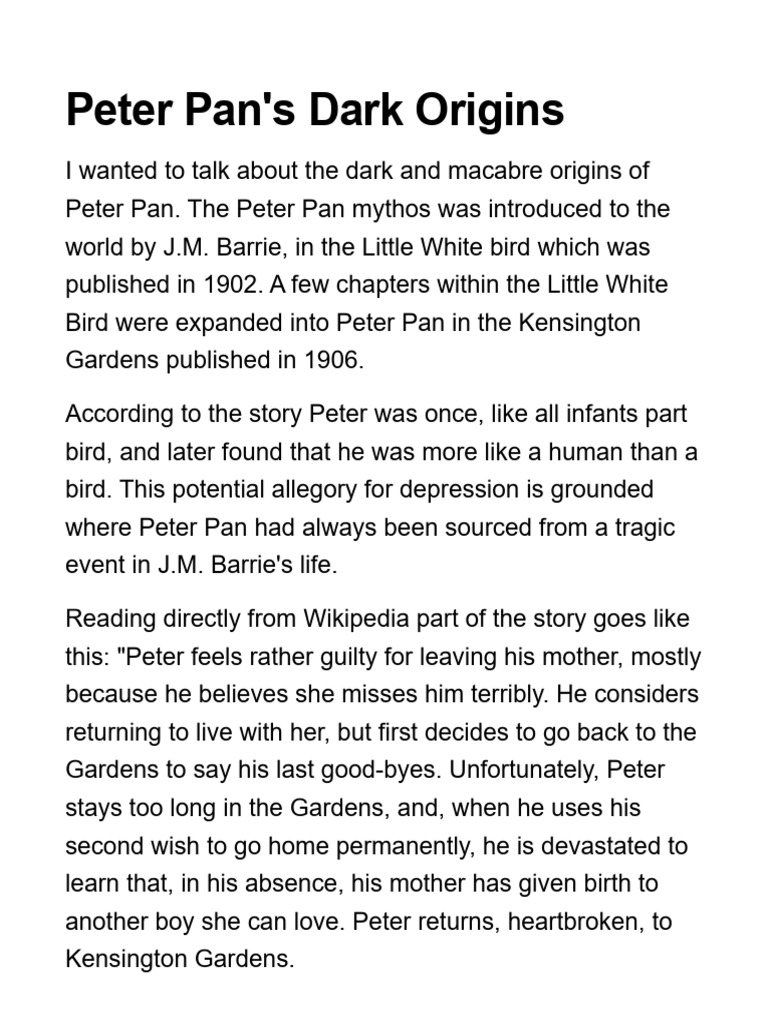 Peter Pan's Dark Origins

I wanted to talk about the dark and macabre origins of Peter Pan. The Peter Pan mythos was introduced to the world by J.M. Barrie, in the Little White bird which was published in 1902. A few chapters within the Little White Bird were expanded into Peter Pan in the Kensington Gardens published in 1906.

According to the story Peter was once, like all infants part bird, and later found that he was more like a human than a bird. This potential allegory for depression is grounded where Peter Pan had always been sourced from a tragic event in J.M. Barrie's life.

Reading directly from Wikipedia part of the story goes like this: "Peter feels rather guilty for leaving his mother, mostly because he believes she misses him terribly. He considers returning to live with her, but first decides to go back to the Gardens to say his last good-byes. Unfortunately, Peter stays too long in the Gardens, and, when he uses his second wish to go home permanently, he is devastated to learn that, in his absence, his mother has given birth to another boy she can love. Peter returns, heartbroken, to Kensington Gardens.